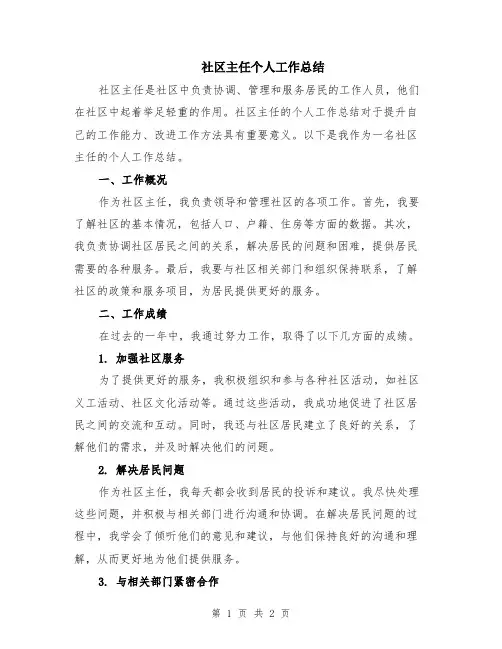 社区主任个人工作总结

社区主任是社区中负责协调、管理和服务居民的工作人员，他们在社区中起着举足轻重的作用。社区主任的个人工作总结对于提升自己的工作能力、改进工作方法具有重要意义。以下是我作为一名社区主任的个人工作总结。

一、工作概况

作为社区主任，我负责领导和管理社区的各项工作。首先，我要了解社区的基本情况，包括人口、户籍、住房等方面的数据。其次，我负责协调社区居民之间的关系，解决居民的问题和困难，提供居民需要的各种服务。最后，我要与社区相关部门和组织保持联系，了解社区的政策和服务项目，为居民提供更好的服务。

二、工作成绩

在过去的一年中，我通过努力工作，取得了以下几方面的成绩。

1. 加强社区服务

为了提供更好的服务，我积极组织和参与各种社区活动，如社区义工活动、社区文化活动等。通过这些活动，我成功地促进了社区居民之间的交流和互动。同时，我还与社区居民建立了良好的关系，了解他们的需求，并及时解决他们的问题。

2. 解决居民问题

作为社区主任，我每天都会收到居民的投诉和建议。我尽快处理这些问题，并积极与相关部门进行沟通和协调。在解决居民问题的过程中，我学会了倾听他们的意见和建议，与他们保持良好的沟通和理解，从而更好地为他们提供服务。

3. 与相关部门紧密合作

第 1 页 共 2 页